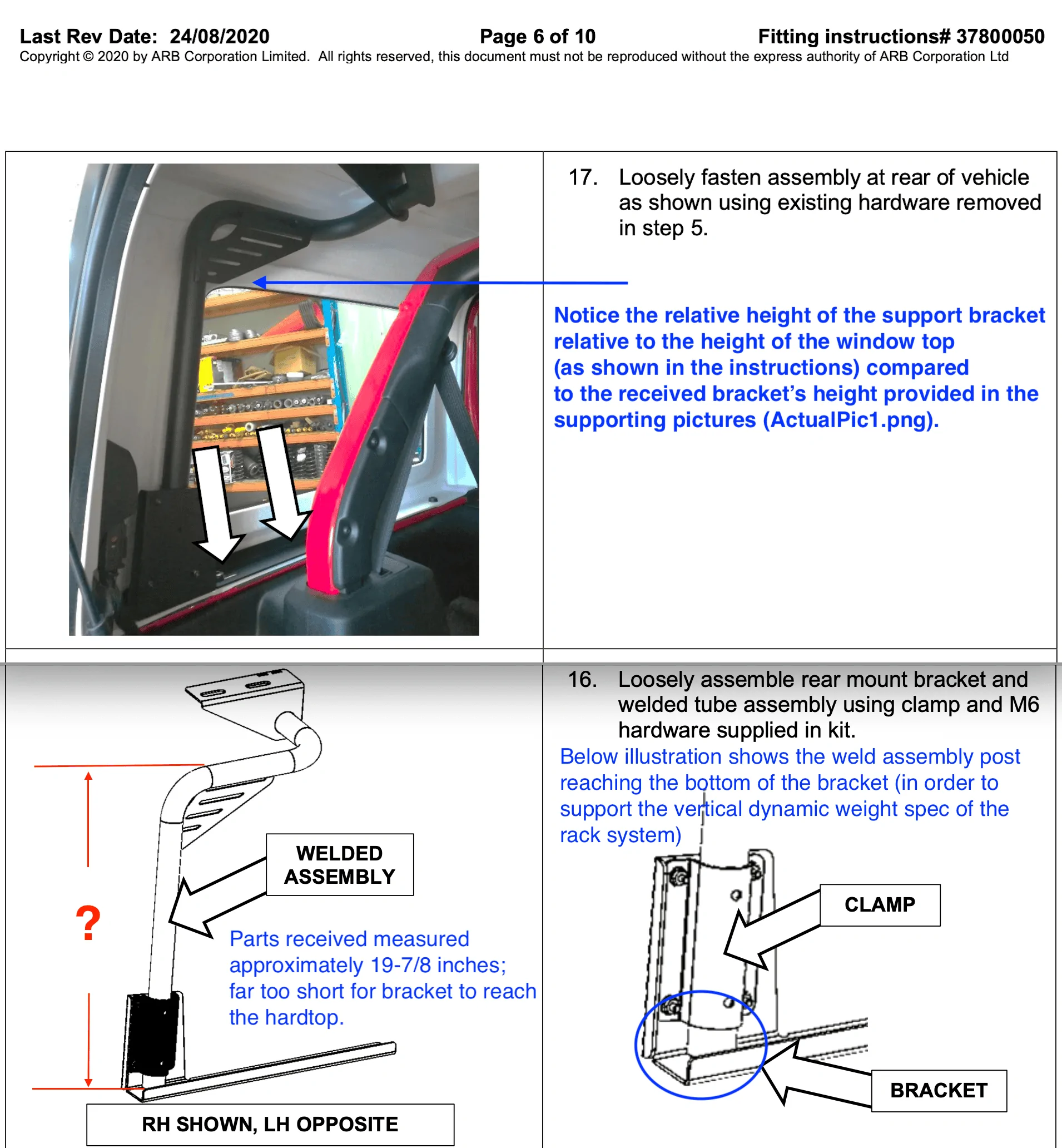 Last Rev Date: 24/08/2020 Page 6 of 10 Fitting instructions# 37800050
Copyright © 2020 by ARB Corporation Limited. All rights reserved, this document must not be reproduced without the express authority of ARB Corporation Ltd

17. Loosely fasten assembly at rear of vehicle as shown using existing hardware removed in step 5.

Notice the relative height of the support bracket relative to the height of the window top (as shown in the instructions) compared to the received bracket's height provided in the supporting pictures (ActualPic1.png).

?

WELDED ASSEMBLY

Parts received measured approximately 19-7/8 inches; far too short for bracket to reach the hardtop.

RH SHOWN, LH OPPOSITE

16. Loosely assemble rear mount bracket and welded tube assembly using clamp and M6 hardware supplied in kit.

Below illustration shows the weld assembly post reaching the bottom of the bracket (in order to support the vertical dynamic weight spec of the rack system)

CLAMP

BRACKET